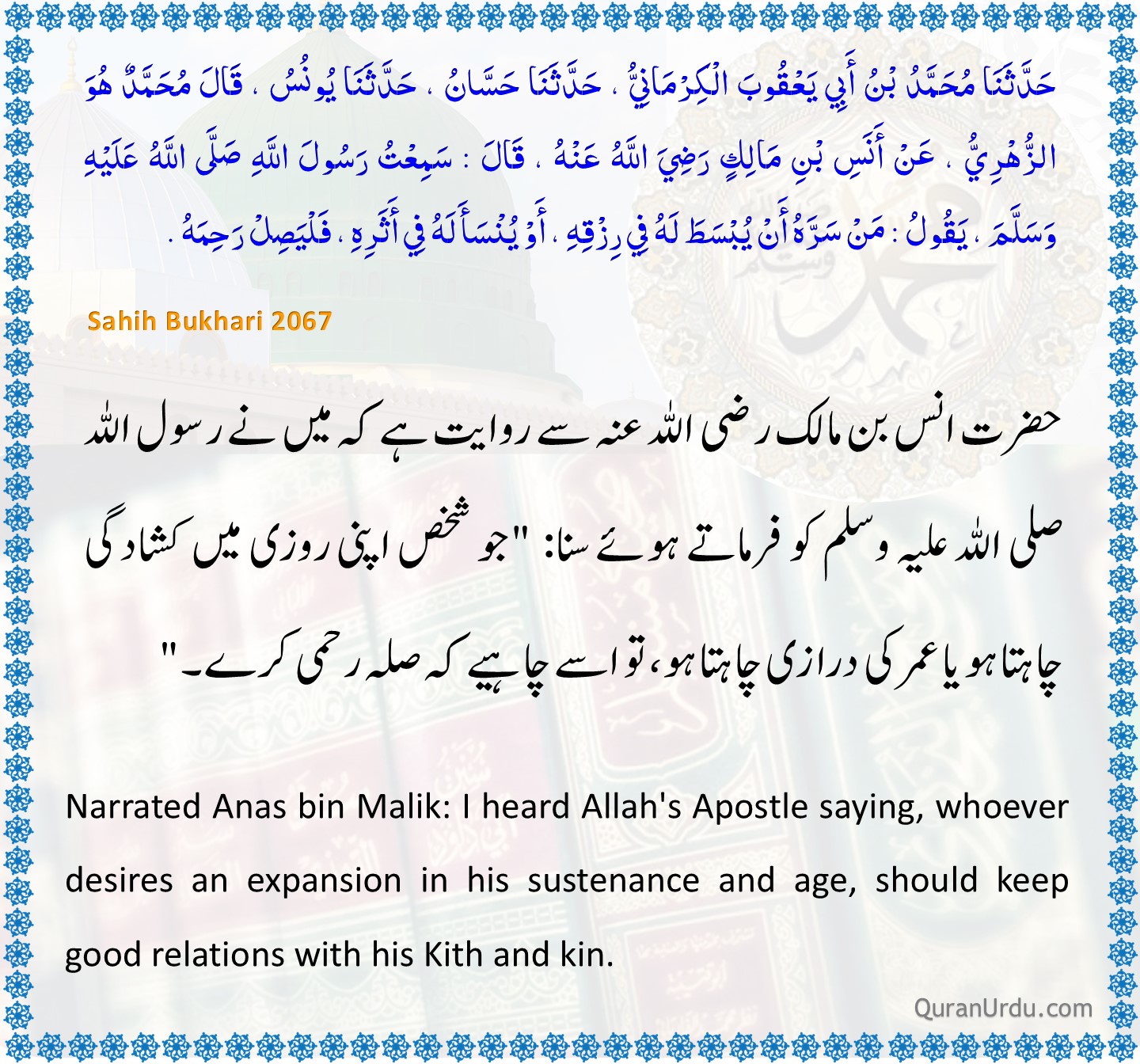 حَدَّثَنَا مُحَمَّدُ بْنُ أَبِي يَعْقُوبَ الْكِرْمَانِيُّ ، حَدَّثَنَا حَسَّانُ ، حَدَّثَنَا يُونُسُ ، قَالَ مُحَمَّدٌ هُوَ الزُّهْرِيُّ ، عَنْ أَنَسِ بْنِ مَالِكٍ رَضِيَ اللَّهُ عَنْهُ ، قَالَ : سَمِعْتُ رَسُولَ اللَّهِ صَلَّى اللَّهُ عَلَيْهِ وَسَلَّمَ ، يَقُولُ : مَنْ سَرَّهُ أَنْ يُبْسَطَ لَهُ فِي رِزْقِهِ ، أَوْ يُنْسَأَ لَهُ فِي أَثَرِهِ ، فَلْيَصِلْ رَحِمَهُ .

Sahih Bukhari 2067

حضرت انس بن مالک رضی اللہ عنہ سے روایت ہے کہ میں نے رسول اللہ صلی اللہ علیہ وسلم کو فرماتے ہوئے سنا: "جو شخص اپنی روزی میں کشادگی چاہتا ہو یا عمر کی درازی چاہتا ہو، تو اسے چاہیے کہ صلہ رحمی کرے۔"

Narrated Anas bin Malik: I heard Allah's Apostle saying, whoever desires an expansion in his sustenance and age, should keep good relations with his Kith and kin.

QuranUrdu.com